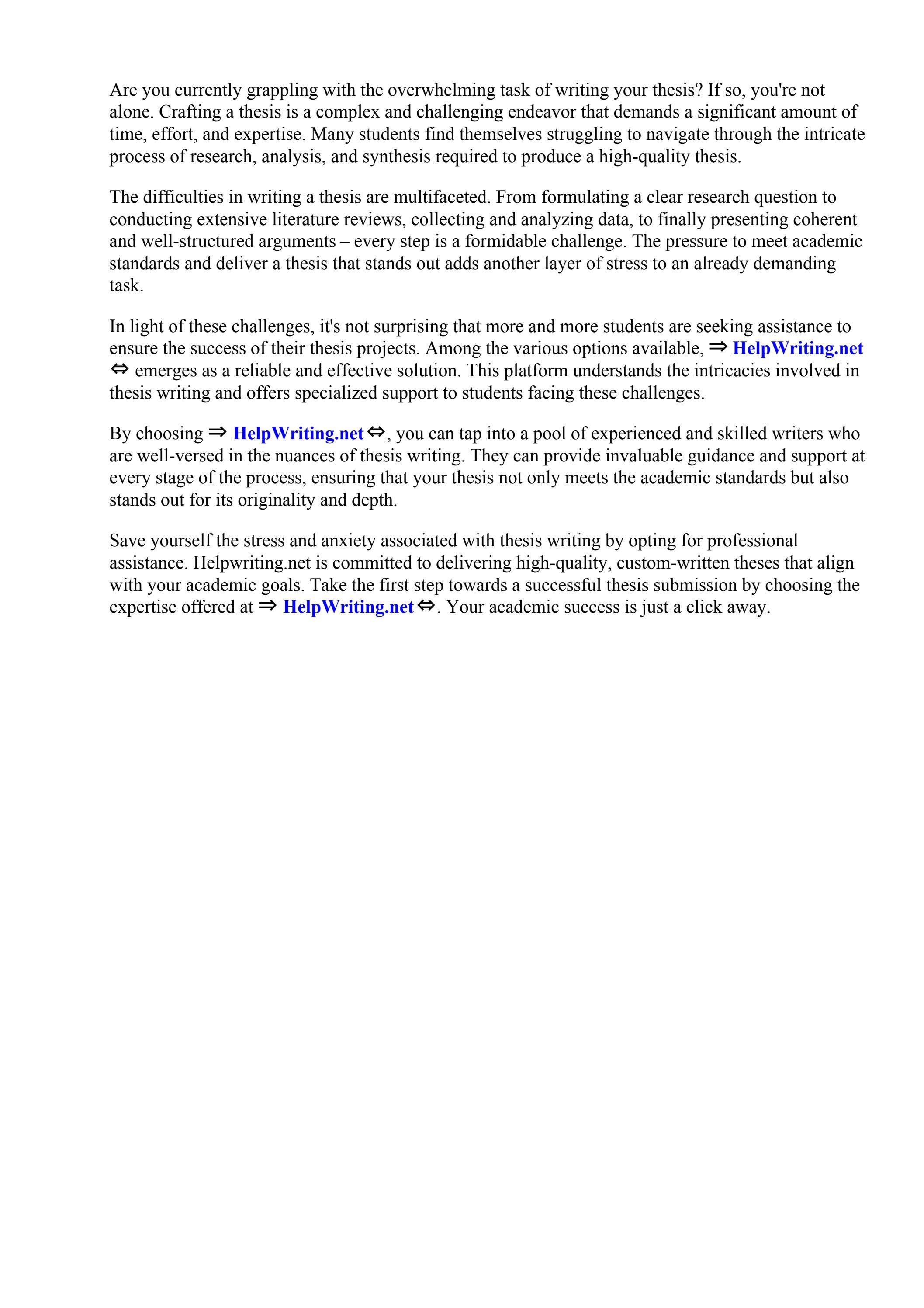 Are you currently grappling with the overwhelming task of writing your thesis? If so, you're not alone. Crafting a thesis is a complex and challenging endeavor that demands a significant amount of time, effort, and expertise. Many students find themselves struggling to navigate through the intricate process of research, analysis, and synthesis required to produce a high-quality thesis.

The difficulties in writing a thesis are multifaceted. From formulating a clear research question to conducting extensive literature reviews, collecting and analyzing data, to finally presenting coherent and well-structured arguments – every step is a formidable challenge. The pressure to meet academic standards and deliver a thesis that stands out adds another layer of stress to an already demanding task.

In light of these challenges, it's not surprising that more and more students are seeking assistance to ensure the success of their thesis projects. Among the various options available, ⇒ HelpWriting.net ⇔ emerges as a reliable and effective solution. This platform understands the intricacies involved in thesis writing and offers specialized support to students facing these challenges.

By choosing ⇒ HelpWriting.net ⇔, you can tap into a pool of experienced and skilled writers who are well-versed in the nuances of thesis writing. They can provide invaluable guidance and support at every stage of the process, ensuring that your thesis not only meets the academic standards but also stands out for its originality and depth.

Save yourself the stress and anxiety associated with thesis writing by opting for professional assistance. Helpwriting.net is committed to delivering high-quality, custom-written theses that align with your academic goals. Take the first step towards a successful thesis submission by choosing the expertise offered at ⇒ HelpWriting.net ⇔. Your academic success is just a click away.